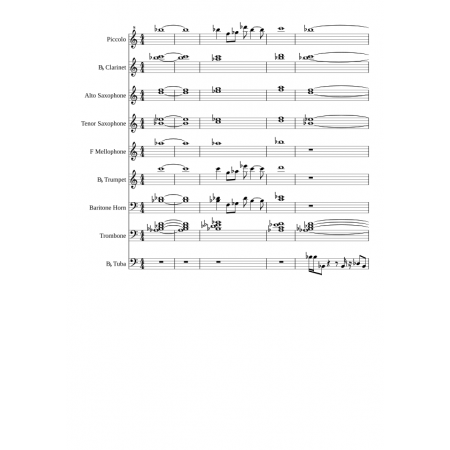 Piccolo

B♭ Clarinet

Alto Saxophone

Tenor Saxophone

F Mellophone

B♭ Trumpet

Baritone Horn

Trombone

B♭ Tuba